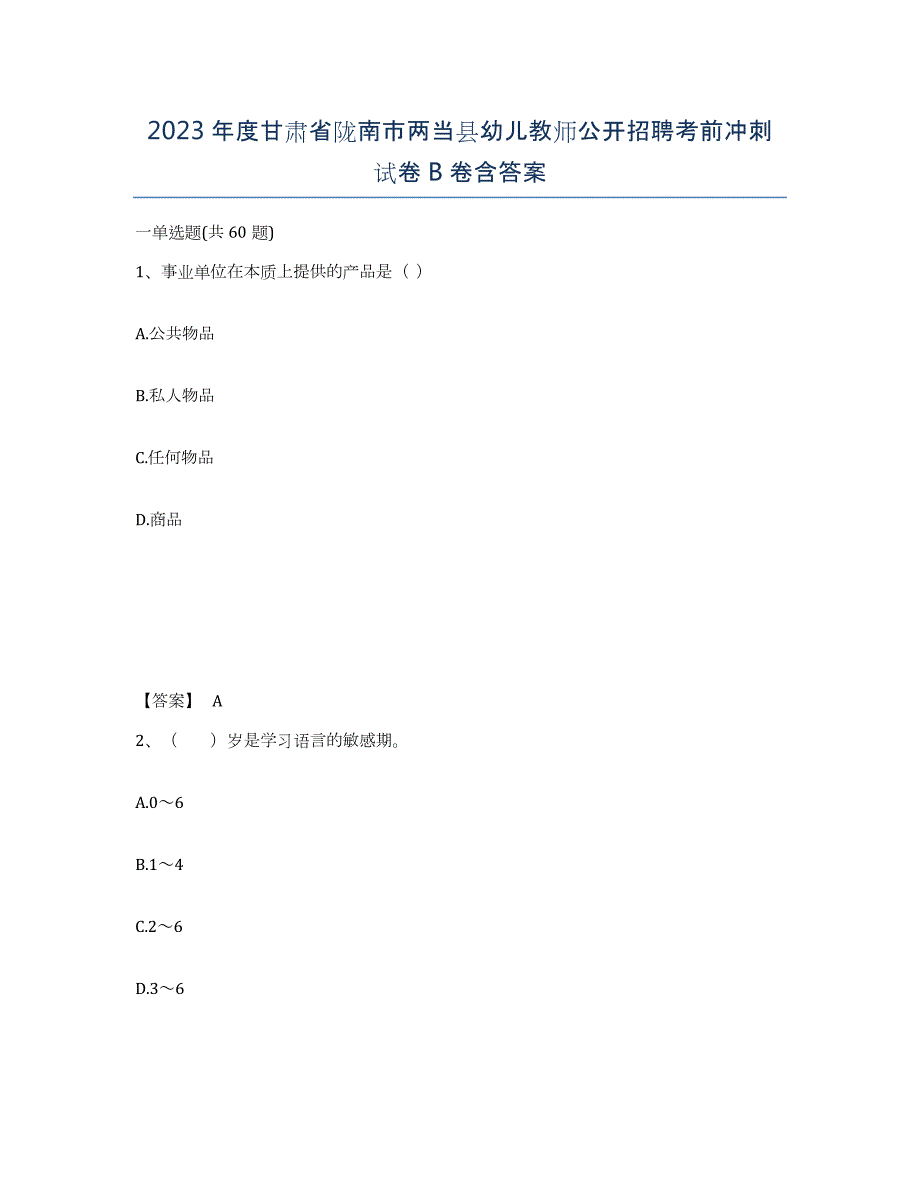 2023年度甘肃省陇南市两当县幼儿教师公开招聘考前冲刺试卷B卷含答案

一单选题(共60题)

1、事业单位在本质上提供的产品是（ ）

A.公共物品

B.私人物品

C.任何物品

D.商品

【答案】 A

2、（　　）岁是学习语言的敏感期。

A.0～6

B.1～4

C.2～6

D.3～6